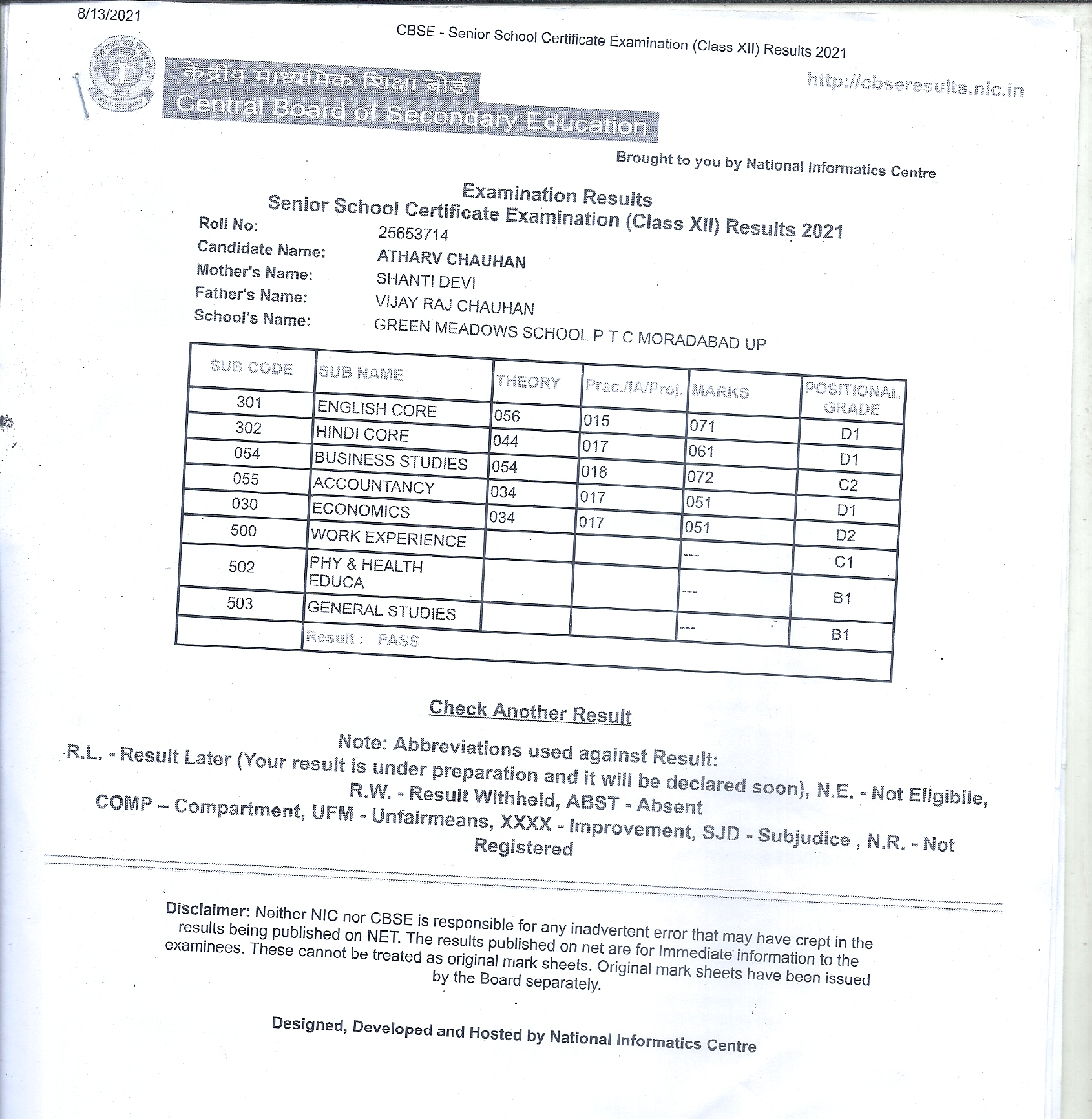 8/13/2021

CBSE - Senior School Certificate Examination (Class XII) Results 2021

केन्द्रीय माध्यमिक शिक्षा बोर्ड
Central Board of Secondary Education

http://cbseresults.nic.in

Brought to you by National Informatics Centre

Examination Results
Senior School Certificate Examination (Class XII) Results 2021

Roll No: 25653714
Candidate Name: ATHARV CHAUHAN
Mother's Name: SHANTI DEVI
Father's Name: VIJAY RAJ CHAUHAN
School's Name: GREEN MEADOWS SCHOOL P T C MORADABAD UP

| SUB CODE | SUB NAME | THEORY | Prac./IA/Proj. | MARKS | POSITIONAL GRADE |
|---|---|---|---|---|---|
| 301 | ENGLISH CORE | 056 | 015 | 071 | D1 |
| 302 | HINDI CORE | 044 | 017 | 061 | D1 |
| 054 | BUSINESS STUDIES | 054 | 018 | 072 | C2 |
| 055 | ACCOUNTANCY | 034 | 017 | 051 | D1 |
| 030 | ECONOMICS | 034 | 017 | 051 | D2 |
| 500 | WORK EXPERIENCE | | | --- | C1 |
| 502 | PHY & HEALTH EDUCA | | | --- | B1 |
| 503 | GENERAL STUDIES | | | --- | B1 |
| | Result : PASS | | | | |

Check Another Result

Note: Abbreviations used against Result:
R.L. - Result Later (Your result is under preparation and it will be declared soon), N.E. - Not Eligibile, R.W. - Result Withheld, ABST - Absent
COMP – Compartment, UFM - Unfairmeans, XXXX - Improvement, SJD - Subjudice , N.R. - Not Registered

Disclaimer: Neither NIC nor CBSE is responsible for any inadvertent error that may have crept in the results being published on NET. The results published on net are for Immediate information to the examinees. These cannot be treated as original mark sheets. Original mark sheets have been issued by the Board separately.

Designed, Developed and Hosted by National Informatics Centre